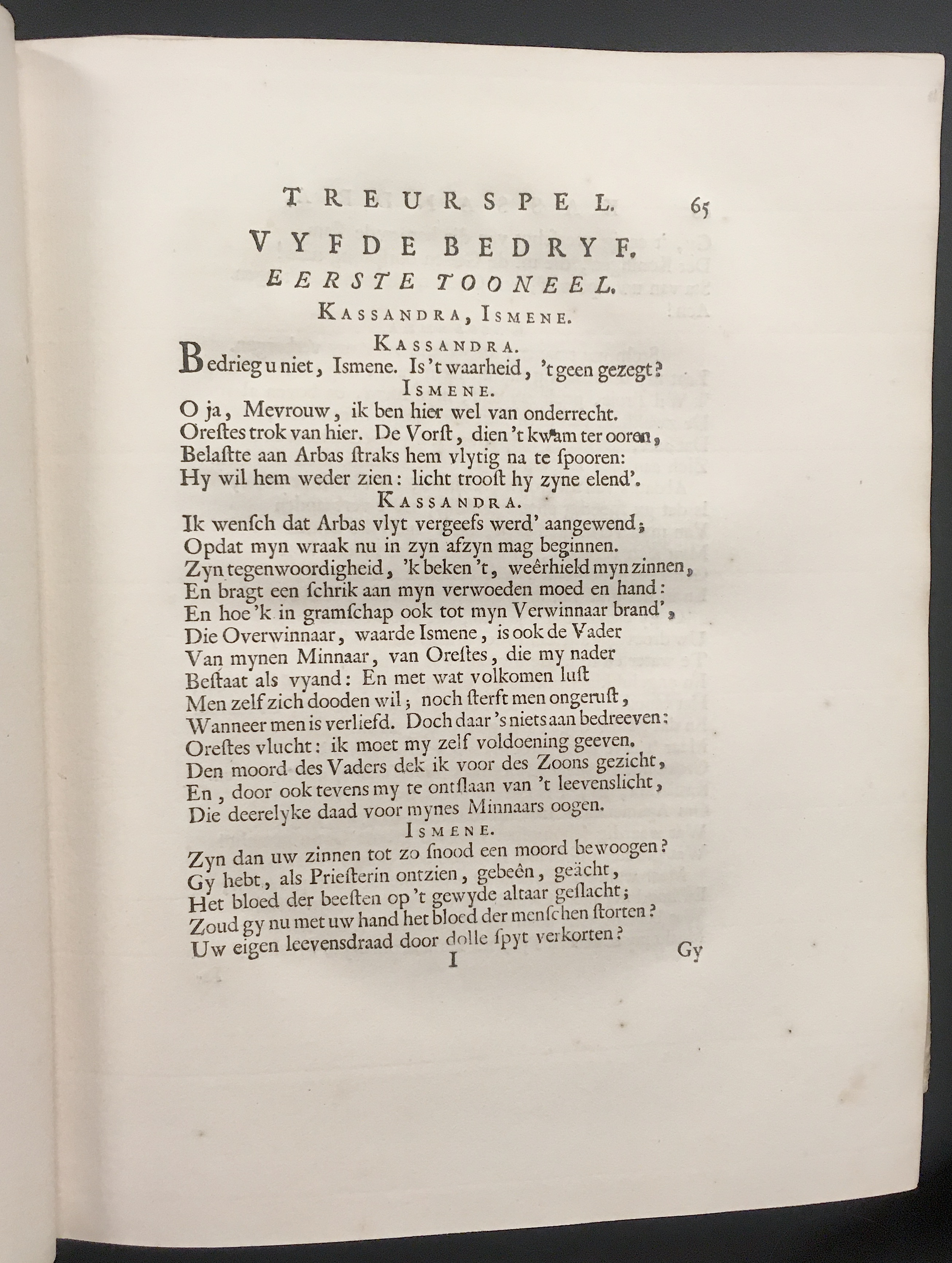 TREURSPEL. 65

VYFDE BEDRYF.

EERSTE TOONEEL.

KASSANDRA, ISMENE.

KASSANDRA.

Bedrieg u niet, Ismene. Is 't waarheid, 't geen gezegt?

ISMENE.

O ja, Mevrouw, ik ben hier wel van onderrecht. Oreſtes trok van hier. De Vorſt, dien 't kwam ter ooren, Belaſtte aan Arbas ſtraks hem vlytig na te ſpooren: Hy wil hem weder zien: licht trooſt hy zyne elend'.

KASSANDRA.

Ik wenſch dat Arbas vlyt vergeefs werd' aangewend; Opdat myn wraak nu in zyn afzyn mag beginnen. Zyn tegenwoordigheid, 'k beken 't, weêrhield myn zinnen, En bragt een ſchrik aan myn verwoeden moed en hand: En hoe 'k in gramſchap ook tot myn Verwinnaar brand', Die Overwinnaar, waarde Ismene, is ook de Vader Van mynen Minnaar, van Oreſtes, die my nader Beſtaat als vyand: En met wat volkomen luſt Men zelf zich dooden wil; noch ſterft men ongeruſt, Wanneer men is verliefd. Doch daar 's niets aan bedreeven: Oreſtes vlucht: ik moet my zelf voldoening geeven. Den moord des Vaders dek ik voor des Zoons gezicht, En, door ook tevens my te ontſlaan van 't leevenslicht, Die deerelyke daad voor mynes Minnaars oogen.

ISMENE.

Zyn dan uw zinnen tot zo ſnood een moord bewoogen? Gy hebt, als Prieſterin ontzien, gebeên, geächt, Het bloed der beeſten op 't gewyde altaar geſlacht; Zoud gy nu met uw hand het bloed der menſchen ſtorten? Uw eigen leevensdraad door dolle ſpyt verkorten?

I Gy